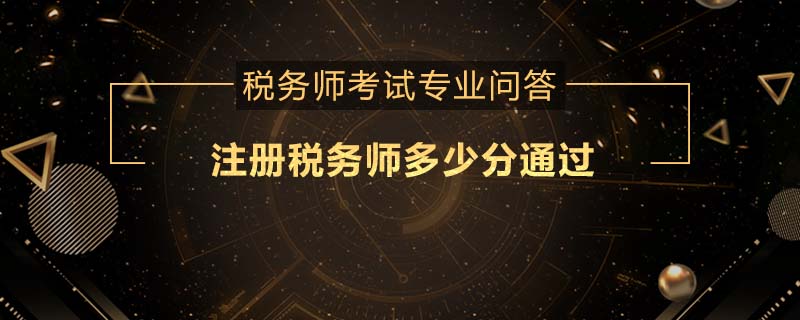 税务师考试专业问答

注册税务师多少分通过